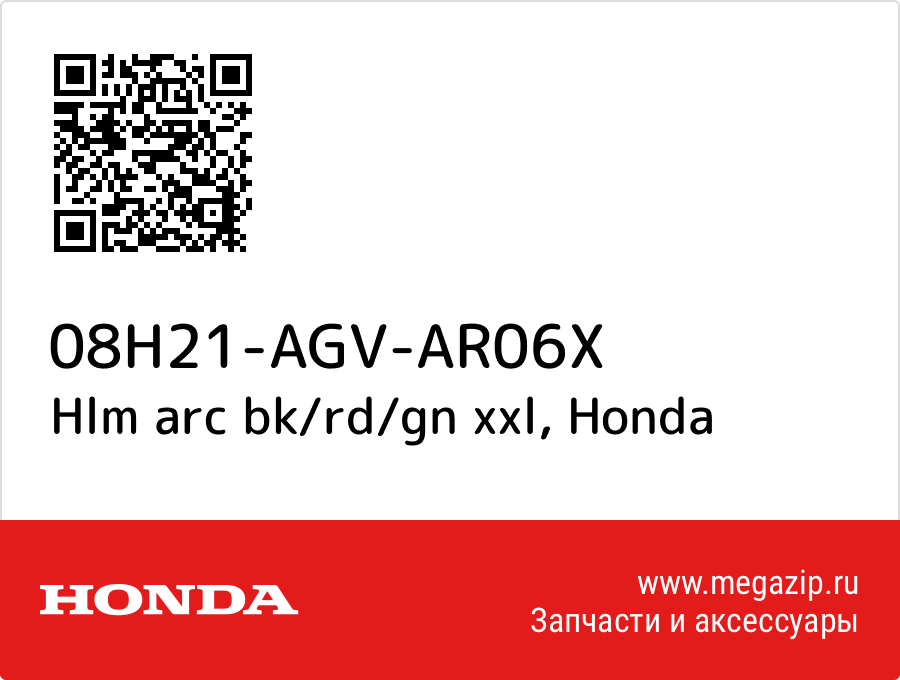 08H21-AGV-AR06X
Hlm arc bk/rd/gn xxl, Honda

HONDA

www.megazip.ru
Запчасти и аксессуары